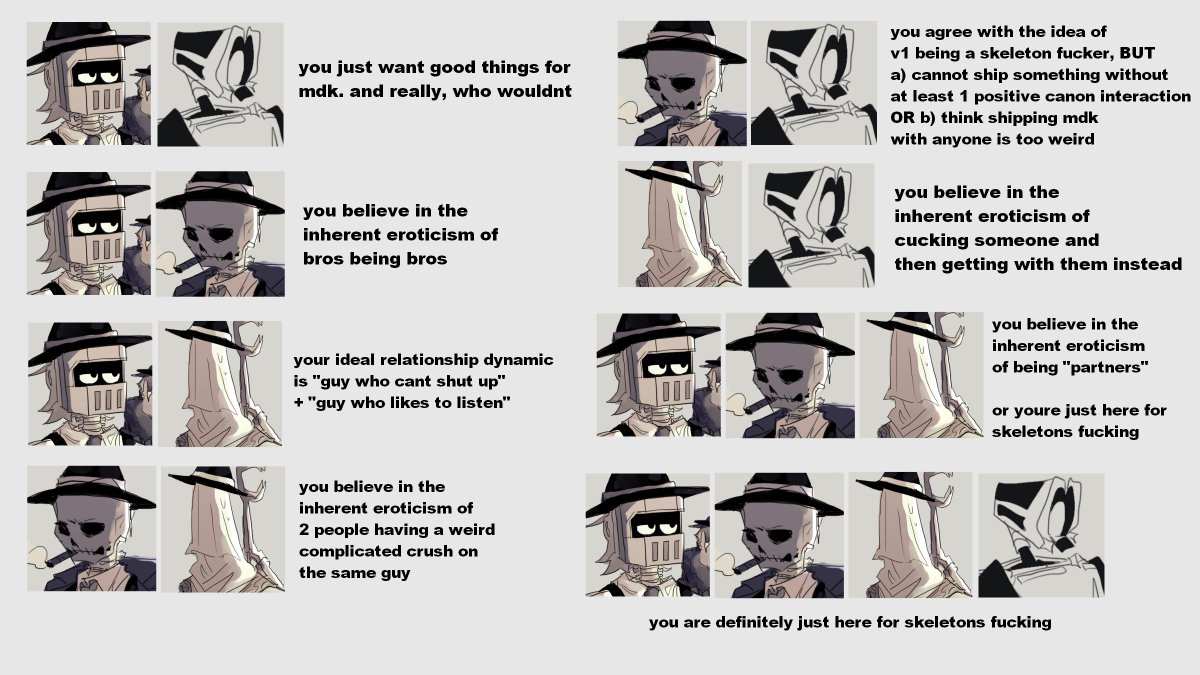 you just want good things for mdk. and really, who wouldnt

you believe in the inherent eroticism of bros being bros

your ideal relationship dynamic is "guy who cant shut up" + "guy who likes to listen"

you believe in the inherent eroticism of 2 people having a weird complicated crush on the same guy

you agree with the idea of v1 being a skeleton fucker, BUT
a) cannot ship something without at least 1 positive canon interaction
OR b) think shipping mdk with anyone is too weird

you believe in the inherent eroticism of cucking someone and then getting with them instead

you believe in the inherent eroticism of being "partners"

or youre just here for skeletons fucking

you are definitely just here for skeletons fucking